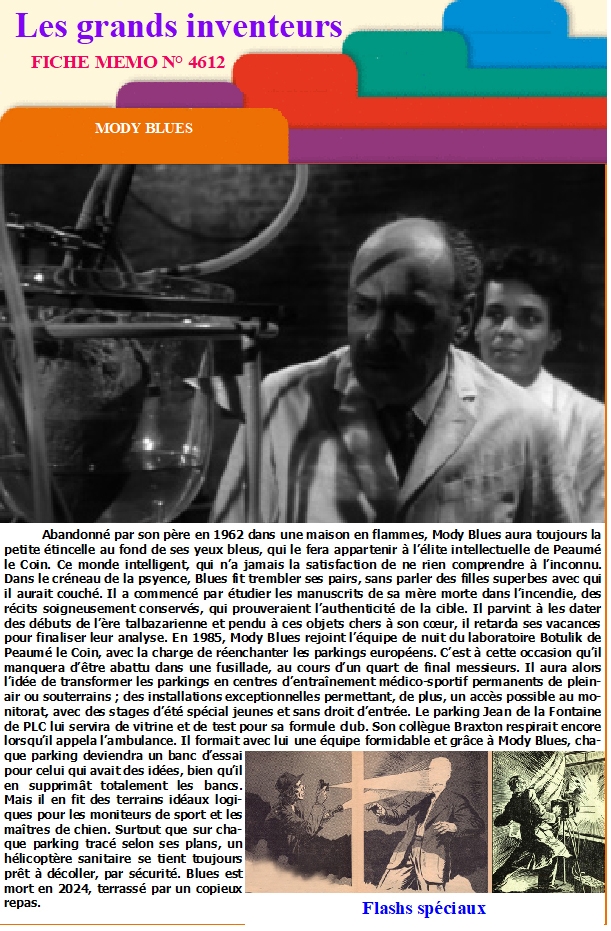 Les grands inventeurs

FICHE MEMO N° 4612

MODY BLUES

Abandonné par son père en 1962 dans une maison en flammes, Mody Blues aura toujours la petite étincelle au fond de ses yeux bleus, qui le fera appartenir à l'élite intellectuelle de Peaumé le Coin. Ce monde intelligent, qui n'a jamais la satisfaction de ne rien comprendre à l'inconnu. Dans le créneau de la psyence, Blues fit trembler ses pairs, sans parler des filles superbes avec qui il aurait couché. Il a commencé par étudier les manuscrits de sa mère morte dans l'incendie, des récits soigneusement conservés, qui prouveraient l'authenticité de la cible. Il parvint à les dater des débuts de l'ère talbazarienne et pendu à ces objets chers à son cœur, il retarda ses vacances pour finaliser leur analyse. En 1985, Mody Blues rejoint l'équipe de nuit du laboratoire Botulik de Peaumé le Coin, avec la charge de réenchanter les parkings européens. C'est à cette occasion qu'il manquera d'être abattu dans une fusillade, au cours d'un quart de final messieurs. Il aura alors l'idée de transformer les parkings en centres d'entraînement médico-sportif permanents de plein-air ou souterrains ; des installations exceptionnelles permettant, de plus, un accès possible au monitorat, avec des stages d'été spécial jeunes et sans droit d'entrée. Le parking Jean de la Fontaine de PLC lui servira de vitrine et de test pour sa formule dub. Son collègue Braxton respirait encore lorsqu'il appela l'ambulance. Il formait avec lui une équipe formidable et grâce à Mody Blues, chaque parking deviendra un banc d'essai pour celui qui avait des idées, bien qu'il en supprimât totalement les bancs. Mais il en fit des terrains idéaux logiques pour les moniteurs de sport et les maîtres de chien. Surtout que sur chaque parking tracé selon ses plans, un hélicoptère sanitaire se tient toujours prêt à décoller, par sécurité. Blues est mort en 2024, terrassé par un copieux repas.

Flashs spéciaux